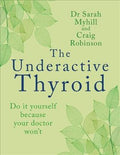 Dr Sarah Myhill
and
Craig Robinson

The Underactive Thyroid

Do it yourself because your doctor won't